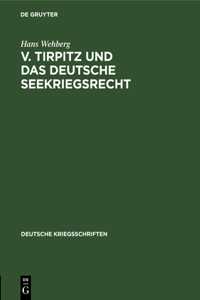 DE GRUYTER

Hans Wehberg

V. TIRPITZ UND DAS DEUTSCHE SEEKRIEGSRECHT

DEUTSCHE KRIEGSSCHRIFTEN

DE G